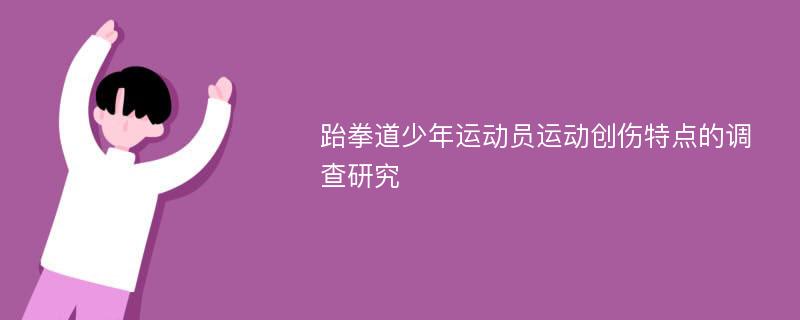 跆拳道少年运动员运动创伤特点的调查研究